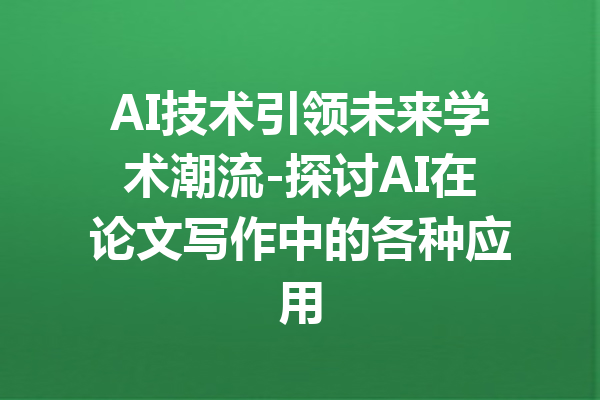 AI技术引领未来学术潮流-探讨AI在论文写作中的各种应用